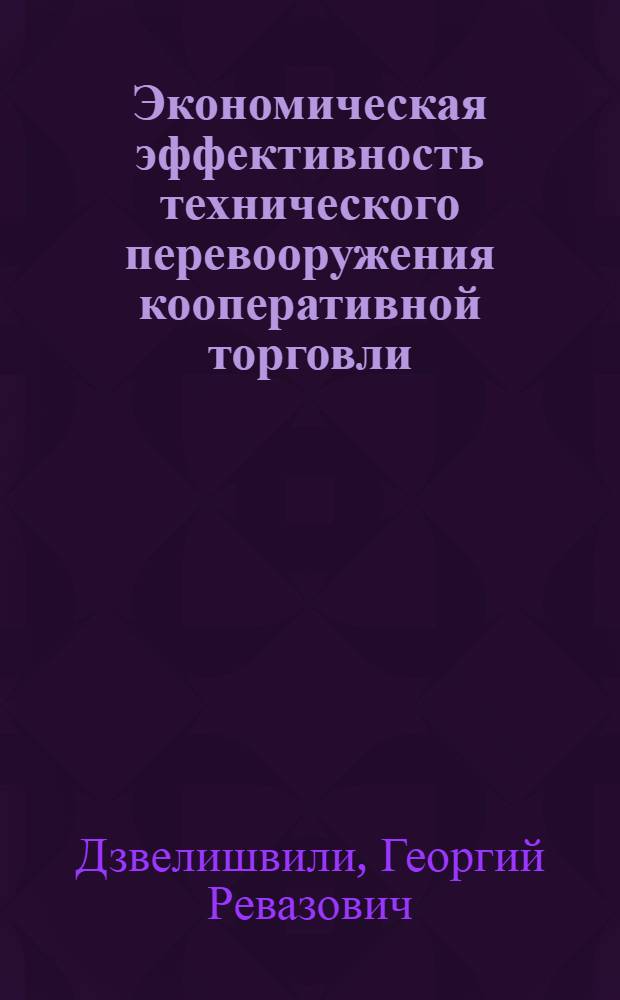 Экономическая эффективность технического перевооружения кооперативной торговли

Дзвелишвили, Георгий Ревазович